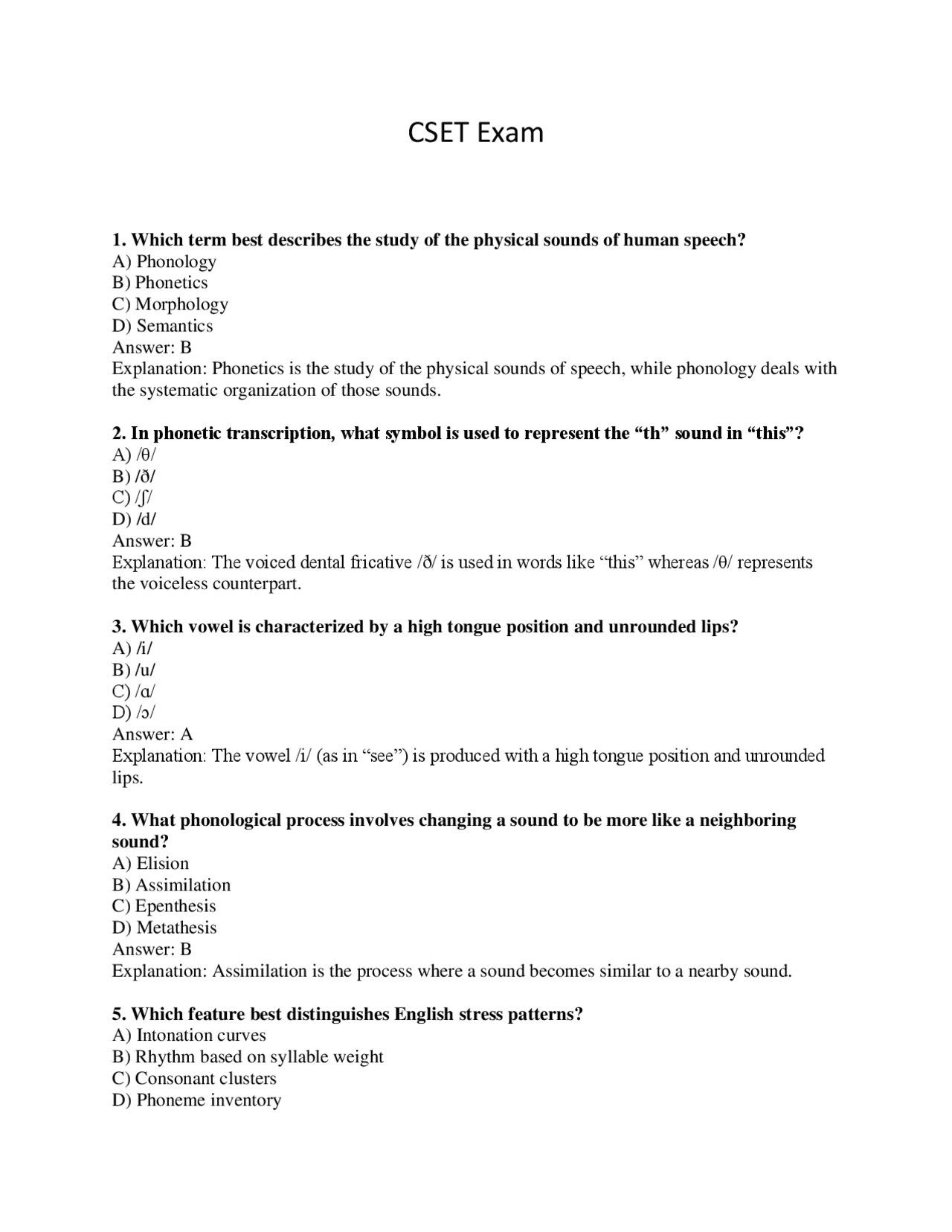 CSET Exam

1. Which term best describes the study of the physical sounds of human speech?
A) Phonology
B) Phonetics
C) Morphology
D) Semantics
Answer: B
Explanation: Phonetics is the study of the physical sounds of speech, while phonology deals with the systematic organization of those sounds.

2. In phonetic transcription, what symbol is used to represent the “th” sound in “this”?
A) /θ/
B) /ð/
C) /ʃ/
D) /d/
Answer: B
Explanation: The voiced dental fricative /ð/ is used in words like “this” whereas /θ/ represents the voiceless counterpart.

3. Which vowel is characterized by a high tongue position and unrounded lips?
A) /i/
B) /u/
C) /ɑ/
D) /ɔ/
Answer: A
Explanation: The vowel /i/ (as in “see”) is produced with a high tongue position and unrounded lips.

4. What phonological process involves changing a sound to be more like a neighboring sound?
A) Elision
B) Assimilation
C) Epenthesis
D) Metathesis
Answer: B
Explanation: Assimilation is the process where a sound becomes similar to a nearby sound.

5. Which feature best distinguishes English stress patterns?
A) Intonation curves
B) Rhythm based on syllable weight
C) Consonant clusters
D) Phoneme inventory